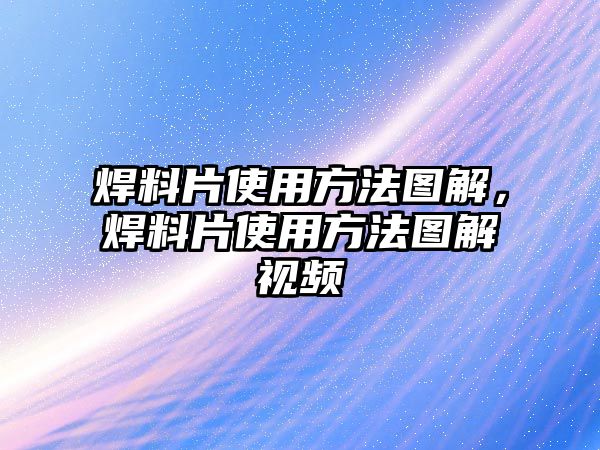 焊料片使用方法图解，焊料片使用方法图解视频